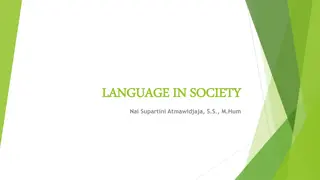 LANGUAGE IN SOCIETY

Nai Supartini Atmawidjaja, S.S., M.Hum